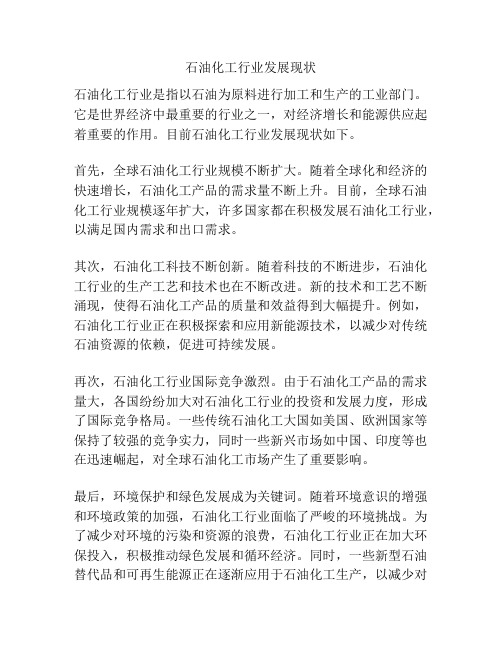 石油化工行业发展现状

石油化工行业是指以石油为原料进行加工和生产的工业部门。它是世界经济中最重要的行业之一，对经济增长和能源供应起着重要的作用。目前石油化工行业发展现状如下。

首先，全球石油化工行业规模不断扩大。随着全球化和经济的快速增长，石油化工产品的需求量不断上升。目前，全球石油化工行业规模逐年扩大，许多国家都在积极发展石油化工行业，以满足国内需求和出口需求。

其次，石油化工科技不断创新。随着科技的不断进步，石油化工行业的生产工艺和技术也在不断改进。新的技术和工艺不断涌现，使得石油化工产品的质量和效益得到大幅提升。例如，石油化工行业正在积极探索和应用新能源技术，以减少对传统石油资源的依赖，促进可持续发展。

再次，石油化工行业国际竞争激烈。由于石油化工产品的需求量大，各国纷纷加大对石油化工行业的投资和发展力度，形成了国际竞争格局。一些传统石油化工大国如美国、欧洲国家等保持了较强的竞争实力，同时一些新兴市场如中国、印度等也在迅速崛起，对全球石油化工市场产生了重要影响。

最后，环境保护和绿色发展成为关键词。随着环境意识的增强和环境政策的加强，石油化工行业面临了严峻的环境挑战。为了减少对环境的污染和资源的浪费，石油化工行业正在加大环保投入，积极推动绿色发展和循环经济。同时，一些新型石油替代品和可再生能源正在逐渐应用于石油化工生产，以减少对